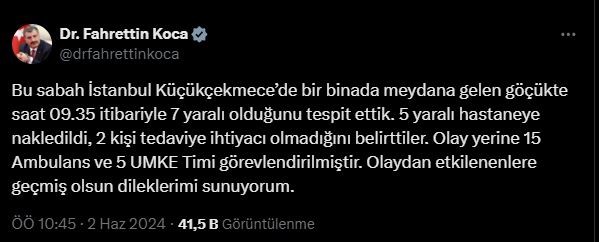 Dr. Fahrettin Koca
@drfahrettinkoca

Bu sabah İstanbul Küçükçekmece'de bir binada meydana gelen göçükte saat 09.35 itibariyle 7 yaralı olduğunu tespit ettik. 5 yaralı hastaneye nakledildi, 2 kişi tedaviye ihtiyacı olmadığını belirttiler. Olay yerine 15 Ambulans ve 5 UMKE Timi görevlendirilmiştir. Olaydan etkilenenlere geçmiş olsun dileklerimi sunuyorum.

ÖÖ 10:45 · 2 Haz 2024 · 41,5 B Görüntülenme